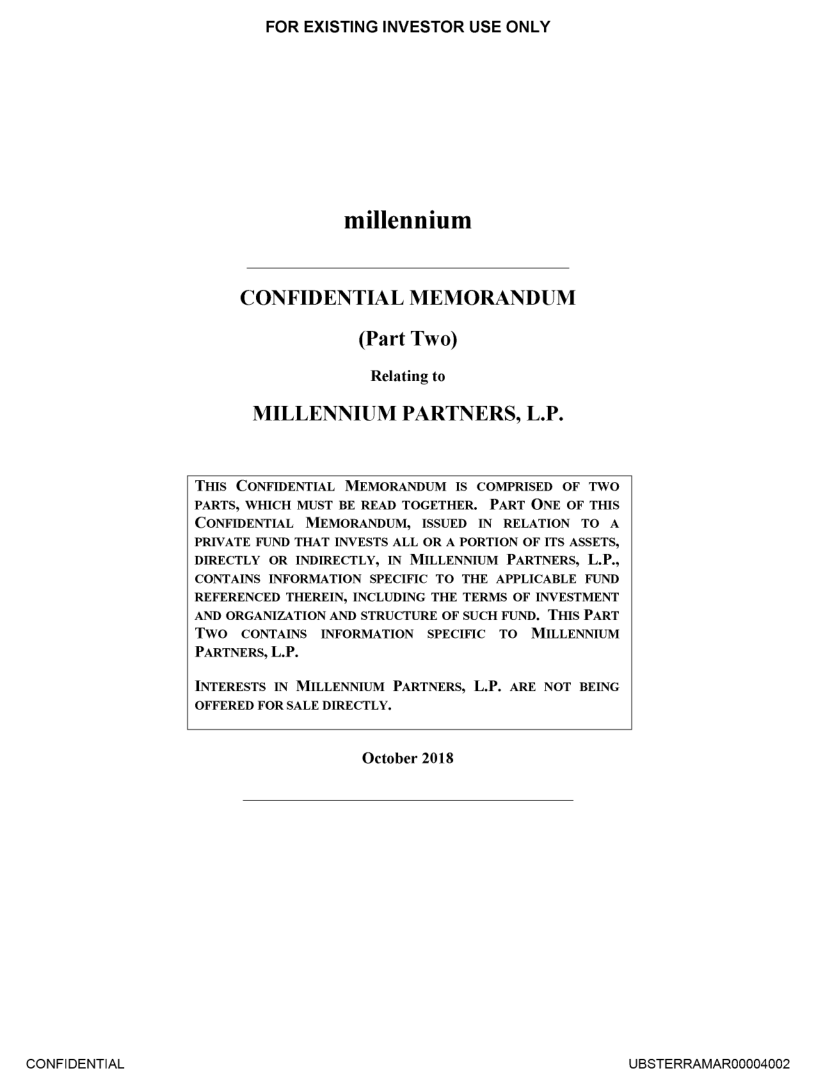 FOR EXISTING INVESTOR USE ONLY

millennium

CONFIDENTIAL MEMORANDUM

(Part Two)

Relating to

MILLENNIUM PARTNERS, L.P.

THIS CONFIDENTIAL MEMORANDUM IS COMPRISED OF TWO PARTS, WHICH MUST BE READ TOGETHER. PART ONE OF THIS CONFIDENTIAL MEMORANDUM, ISSUED IN RELATION TO A PRIVATE FUND THAT INVESTS ALL OR A PORTION OF ITS ASSETS, DIRECTLY OR INDIRECTLY, IN MILLENNIUM PARTNERS, L.P., CONTAINS INFORMATION SPECIFIC TO THE APPLICABLE FUND REFERENCED THEREIN, INCLUDING THE TERMS OF INVESTMENT AND ORGANIZATION AND STRUCTURE OF SUCH FUND. THIS PART TWO CONTAINS INFORMATION SPECIFIC TO MILLENNIUM PARTNERS, L.P.

INTERESTS IN MILLENNIUM PARTNERS, L.P. ARE NOT BEING OFFERED FOR SALE DIRECTLY.

October 2018

CONFIDENTIAL

UBSTERRAMAR00004002